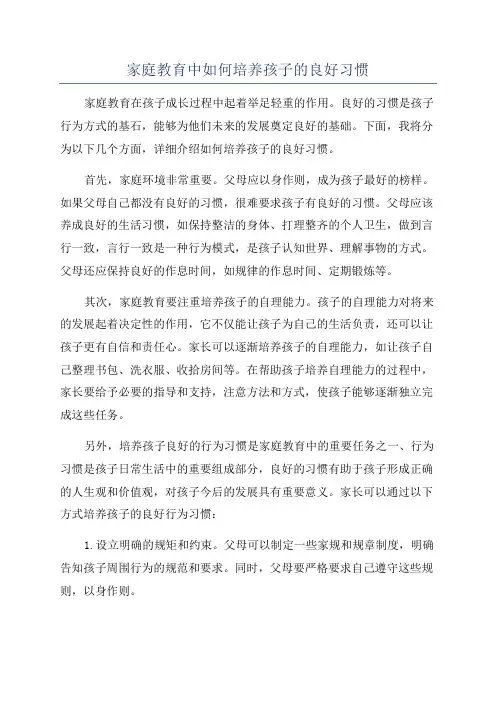 家庭教育中如何培养孩子的良好习惯

家庭教育在孩子成长过程中起着举足轻重的作用。良好的习惯是孩子行为方式的基石，能够为他们未来的发展奠定良好的基础。下面，我将分为以下几个方面，详细介绍如何培养孩子的良好习惯。

首先，家庭环境非常重要。父母应以身作则，成为孩子最好的榜样。如果父母自己都没有良好的习惯，很难要求孩子有良好的习惯。父母应该养成良好的生活习惯，如保持整洁的身体、打理整齐的个人卫生，做到言行一致，言行一致是一种行为模式，是孩子认知世界、理解事物的方式。父母还应保持良好的作息时间，如规律的作息时间、定期锻炼等。

其次，家庭教育要注重培养孩子的自理能力。孩子的自理能力对将来的发展起着决定性的作用，它不仅能让孩子为自己的生活负责，还可以让孩子更有自信和责任心。家长可以逐渐培养孩子的自理能力，如让孩子自己整理书包、洗衣服、收拾房间等。在帮助孩子培养自理能力的过程中，家长要给予必要的指导和支持，注意方法和方式，使孩子能够逐渐独立完成这些任务。

另外，培养孩子良好的行为习惯是家庭教育中的重要任务之一、行为习惯是孩子日常生活中的重要组成部分，良好的习惯有助于孩子形成正确的人生观和价值观，对孩子今后的发展具有重要意义。家长可以通过以下方式培养孩子的良好行为习惯：

1. 设立明确的规矩和约束。父母可以制定一些家规和规章制度，明确告知孩子周围行为的规范和要求。同时，父母要严格要求自己遵守这些规则，以身作则。